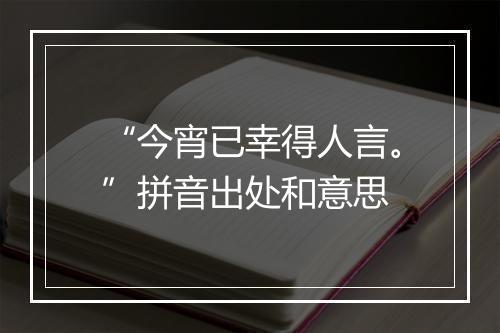 “今宵已幸得人言。”拼音出处和意思